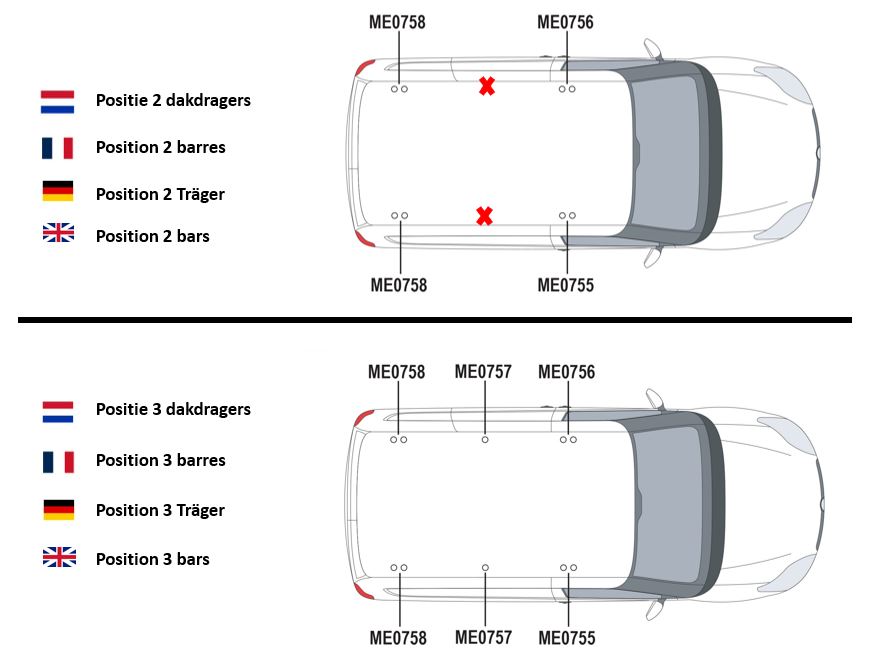 Positie 2 dakdragers

Position 2 barres

Position 2 Träger

Position 2 bars

ME0758

ME0756

ME0758

ME0755

Positie 3 dakdragers

Position 3 barres

Position 3 Träger

Position 3 bars

ME0758

ME0757

ME0756

ME0758

ME0757

ME0755